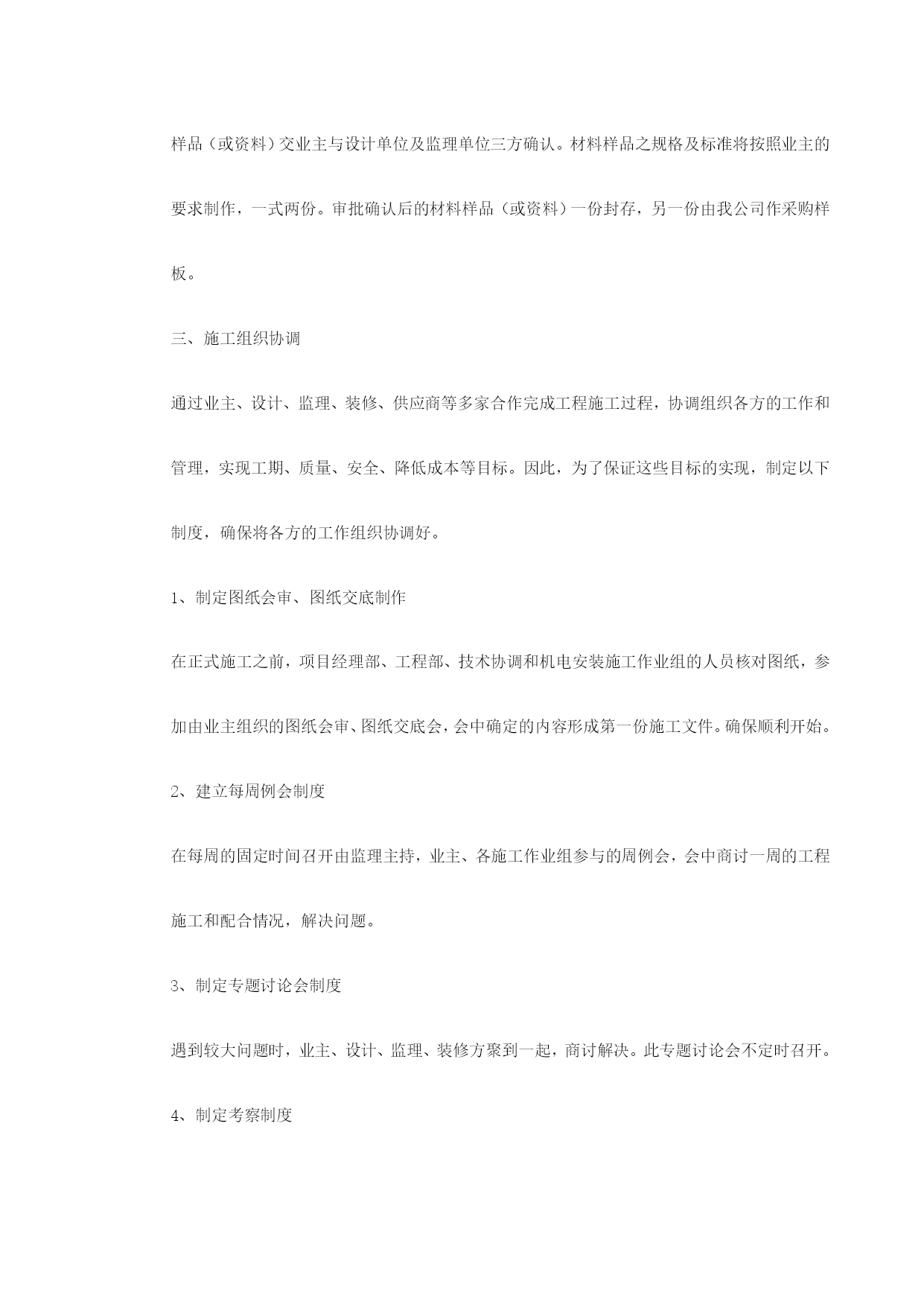 样品（或资料）交业主与设计单位及监理单位三方确认。材料样品之规格及标准将按照业主的要求制作，一式两份。审批确认后的材料样品（或资料）一份封存，另一份由我公司作采购样板。

三、施工组织协调

通过业主、设计、监理、装修、供应商等多家合作完成工程施工过程，协调组织各方的工作和管理，实现工期、质量、安全、降低成本等目标。因此，为了保证这些目标的实现，制定以下制度，确保将各方的工作组织协调好。

1、制定图纸会审、图纸交底制作

在正式施工之前，项目经理部、工程部、技术协调和机电安装施工作业组的人员核对图纸，参加由业主组织的图纸会审、图纸交底会，会中确定的内容形成第一份施工文件。确保顺利开始。

2、建立每周例会制度

在每周的固定时间召开由监理主持，业主、各施工作业组参与的周例会，会中商讨一周的工程施工和配合情况，解决问题。

3、制定专题讨论会制度

遇到较大问题时，业主、设计、监理、装修方聚到一起，商讨解决。此专题讨论会不定时召开。

4、制定考察制度